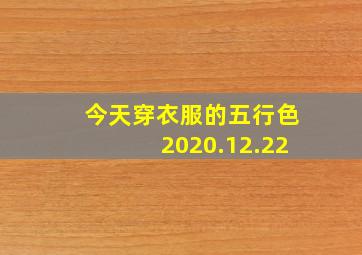 今天穿衣服的五行色
2020.12.22